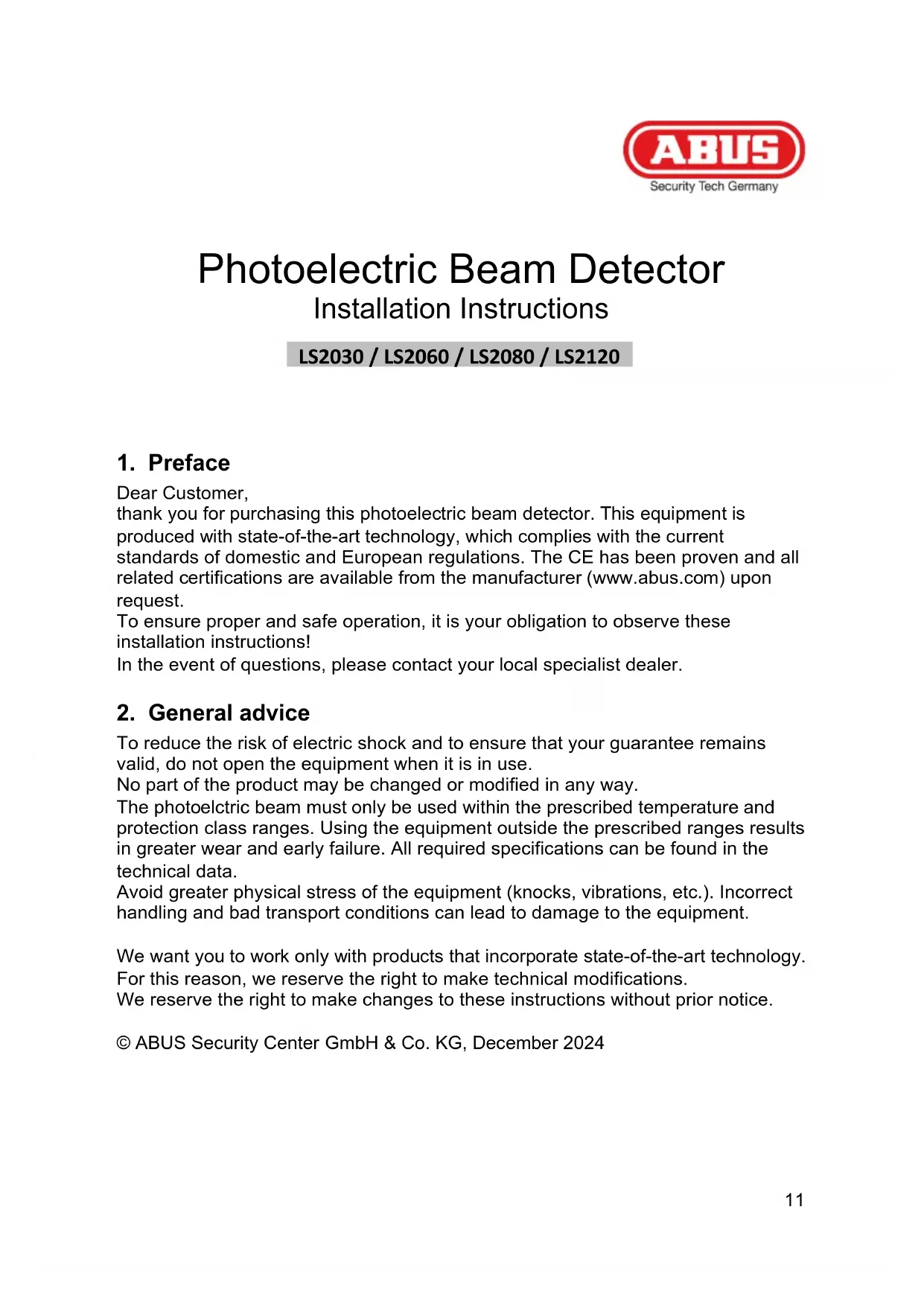 ABUS
Security Tech Germany

Photoelectric Beam Detector
Installation Instructions

LS2030 / LS2060 / LS2080 / LS2120

1. Preface

Dear Customer,
thank you for purchasing this photoelectric beam detector. This equipment is produced with state-of-the-art technology, which complies with the current standards of domestic and European regulations. The CE has been proven and all related certifications are available from the manufacturer (www.abus.com) upon request.
To ensure proper and safe operation, it is your obligation to observe these installation instructions!
In the event of questions, please contact your local specialist dealer.

2. General advice

To reduce the risk of electric shock and to ensure that your guarantee remains valid, do not open the equipment when it is in use.
No part of the product may be changed or modified in any way.
The photoelctric beam must only be used within the prescribed temperature and protection class ranges. Using the equipment outside the prescribed ranges results in greater wear and early failure. All required specifications can be found in the technical data.
Avoid greater physical stress of the equipment (knocks, vibrations, etc.). Incorrect handling and bad transport conditions can lead to damage to the equipment.

We want you to work only with products that incorporate state-of-the-art technology. For this reason, we reserve the right to make technical modifications.
We reserve the right to make changes to these instructions without prior notice.

© ABUS Security Center GmbH & Co. KG, December 2024

11